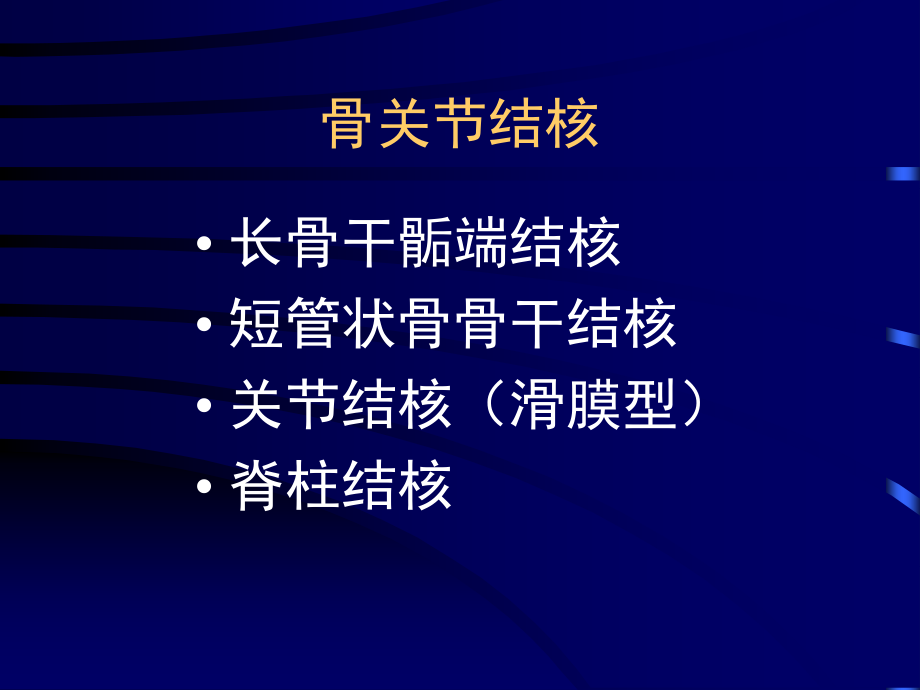 骨关节结核

• 长骨干骺端结核
• 短管状骨骨干结核
• 关节结核（滑膜型）
• 脊柱结核